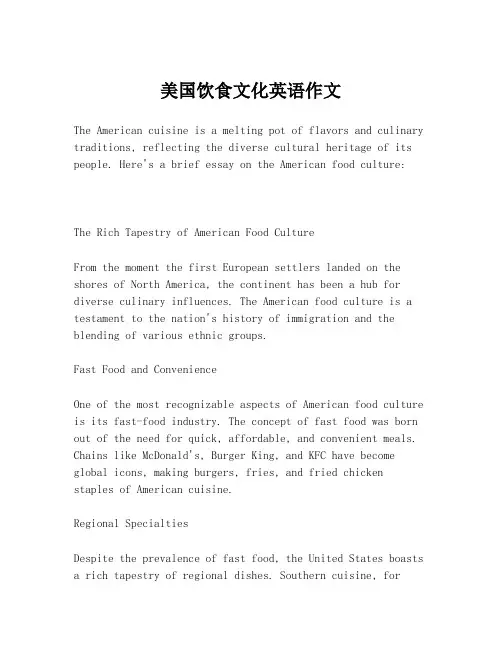 美国饮食文化英语作文

The American cuisine is a melting pot of flavors and culinary traditions, reflecting the diverse cultural heritage of its people. Here's a brief essay on the American food culture:

The Rich Tapestry of American Food Culture

From the moment the first European settlers landed on the shores of North America, the continent has been a hub for diverse culinary influences. The American food culture is a testament to the nation's history of immigration and the blending of various ethnic groups.

Fast Food and Convenience

One of the most recognizable aspects of American food culture is its fast-food industry. The concept of fast food was born out of the need for quick, affordable, and convenient meals. Chains like McDonald's, Burger King, and KFC have become global icons, making burgers, fries, and fried chicken staples of American cuisine.

Regional Specialties

Despite the prevalence of fast food, the United States boasts a rich tapestry of regional dishes. Southern cuisine, for